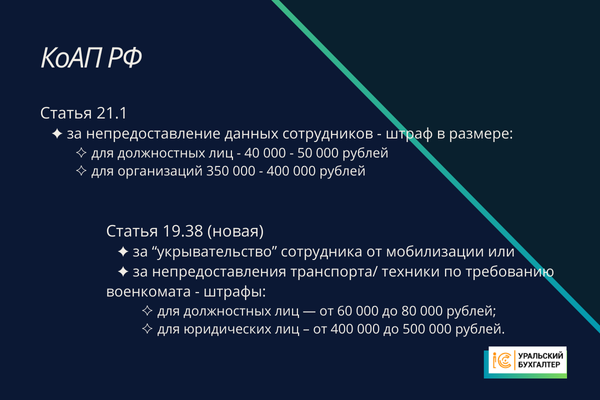 КоАП РФ

Статья 21.1

✦ за непредоставление данных сотрудников - штраф в размере:

✧ для должностных лиц - 40 000 - 50 000 рублей

✧ для организаций 350 000 - 400 000 рублей

Статья 19.38 (новая)

✦ за "укрывательство" сотрудника от мобилизации или

✦ за непредоставления транспорта/ техники по требованию военкомата - штрафы:

✧ для должностных лиц — от 60 000 до 80 000 рублей;

✧ для юридических лиц – от 400 000 до 500 000 рублей.

1С УРАЛЬСКИЙ БУХГАЛТЕР